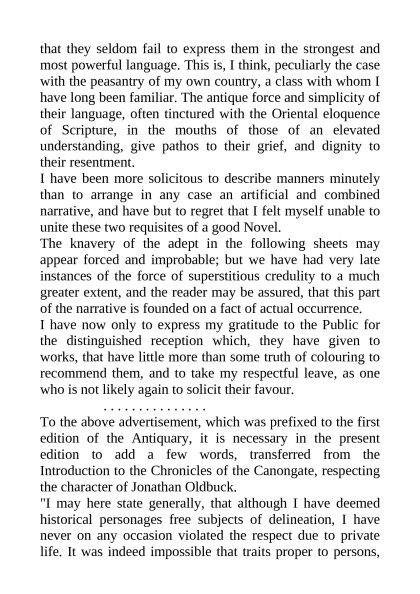 that they seldom fail to express them in the strongest and most powerful language. This is, I think, peculiarly the case with the peasantry of my own country, a class with whom I have long been familiar. The antique force and simplicity of their language, often tinctured with the Oriental eloquence of Scripture, in the mouths of those of an elevated understanding, give pathos to their grief, and dignity to their resentment.

I have been more solicitous to describe manners minutely than to arrange in any case an artificial and combined narrative, and have but to regret that I felt myself unable to unite these two requisites of a good Novel.

The knavery of the adept in the following sheets may appear forced and improbable; but we have had very late instances of the force of superstitious credulity to a much greater extent, and the reader may be assured, that this part of the narrative is founded on a fact of actual occurrence.

I have now only to express my gratitude to the Public for the distinguished reception which, they have given to works, that have little more than some truth of colouring to recommend them, and to take my respectful leave, as one who is not likely again to solicit their favour.

. . . . . . . . . . . . . . .

To the above advertisement, which was prefixed to the first edition of the Antiquary, it is necessary in the present edition to add a few words, transferred from the Introduction to the Chronicles of the Canongate, respecting the character of Jonathan Oldbuck.

"I may here state generally, that although I have deemed historical personages free subjects of delineation, I have never on any occasion violated the respect due to private life. It was indeed impossible that traits proper to persons,